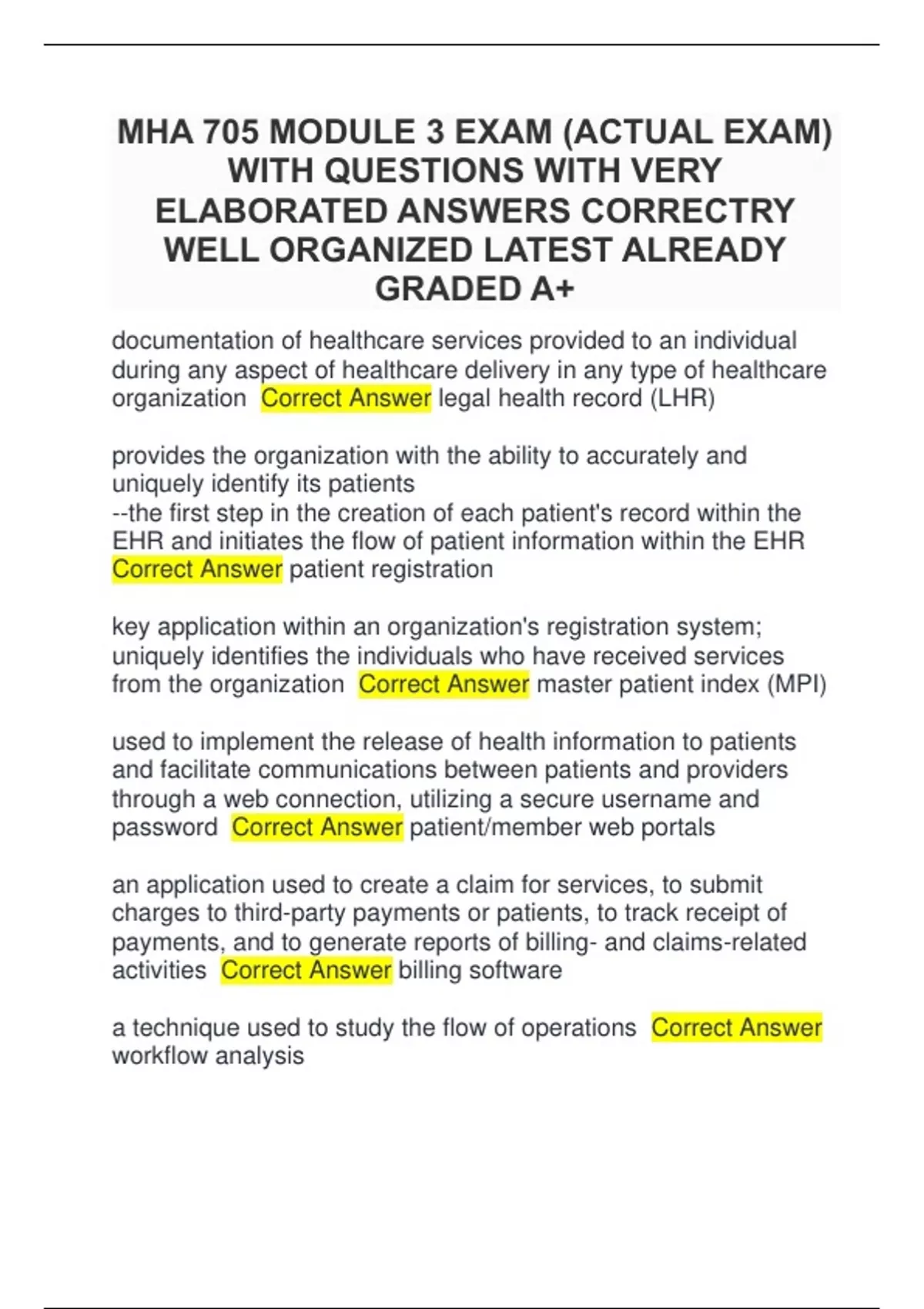 MHA 705 MODULE 3 EXAM (ACTUAL EXAM) WITH QUESTIONS WITH VERY ELABORATED ANSWERS CORRECTRY WELL ORGANIZED LATEST ALREADY GRADED A+

documentation of healthcare services provided to an individual during any aspect of healthcare delivery in any type of healthcare organization Correct Answer legal health record (LHR)

provides the organization with the ability to accurately and uniquely identify its patients
--the first step in the creation of each patient's record within the EHR and initiates the flow of patient information within the EHR Correct Answer patient registration

key application within an organization's registration system; uniquely identifies the individuals who have received services from the organization Correct Answer master patient index (MPI)

used to implement the release of health information to patients and facilitate communications between patients and providers through a web connection, utilizing a secure username and password Correct Answer patient/member web portals

an application used to create a claim for services, to submit charges to third-party payments or patients, to track receipt of payments, and to generate reports of billing- and claims-related activities Correct Answer billing software

a technique used to study the flow of operations Correct Answer workflow analysis